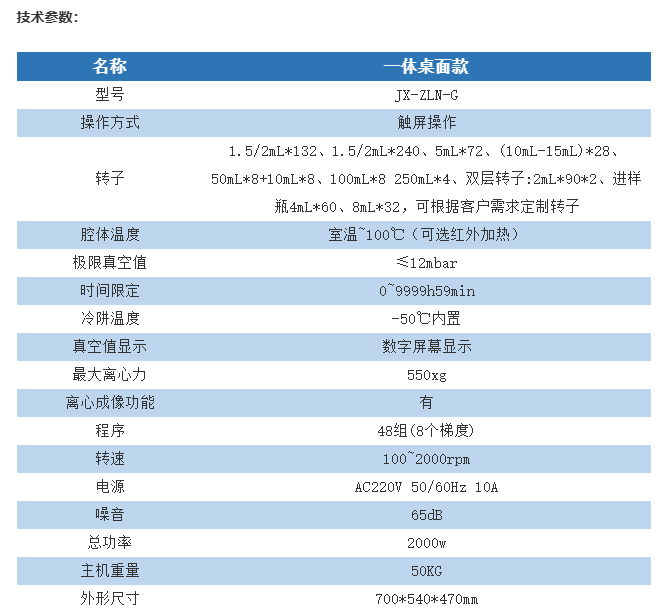 技术参数：

| 名称 | 一体桌面款 |
|---|---|
| 型号 | JX-ZLN-G |
| 操作方式 | 触屏操作 |
| 转子 | 1.5/2mL*132、1.5/2mL*240、5mL*72、(10mL-15mL)*28、50mL*8+10mL*8、100mL*8 250mL*4、双层转子:2mL*90*2、进样瓶4mL*60、8mL*32，可根据客户需求定制转子 |
| 腔体温度 | 室温~100℃（可选红外加热） |
| 极限真空值 | ≤12mbar |
| 时间限定 | 0~9999h59min |
| 冷阱温度 | -50℃内置 |
| 真空值显示 | 数字屏幕显示 |
| 最大离心力 | 550xg |
| 离心成像功能 | 有 |
| 程序 | 48组(8个梯度) |
| 转速 | 100~2000rpm |
| 电源 | AC220V 50/60Hz 10A |
| 噪音 | 65dB |
| 总功率 | 2000w |
| 主机重量 | 50KG |
| 外形尺寸 | 700*540*470mm |